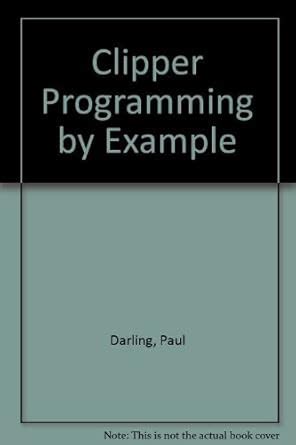 Clipper Programming by Example

Darling, Paul

Note: This is not the actual book cover